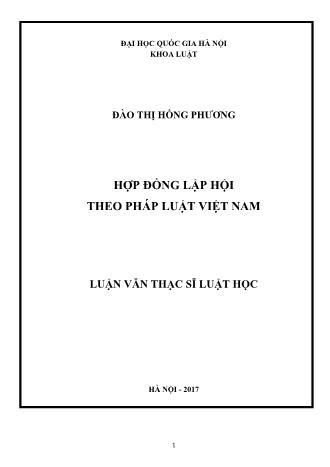 ĐẠI HỌC QUỐC GIA HÀ NỘI
KHOA LUẬT

ĐÀO THỊ HỒNG PHƯƠNG

HỢP ĐỒNG LẬP HỘI
THEO PHÁP LUẬT VIỆT NAM

LUẬN VĂN THẠC SĨ LUẬT HỌC

HÀ NỘI - 2017

1